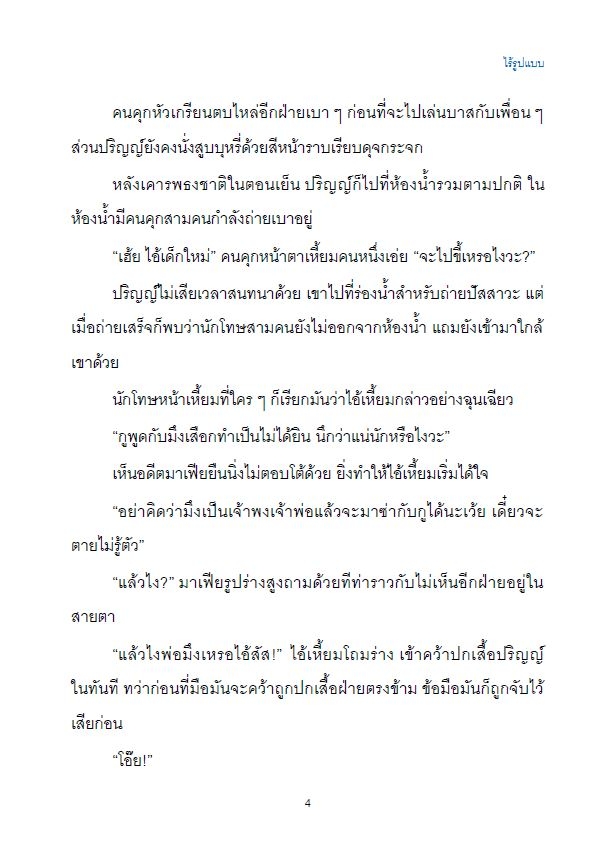 ไร้รูปแบบ

คนคุกหัวเกรียนตบไหล่อีกฝ่ายเบา ๆ ก่อนที่จะไปเล่นบาสกับเพื่อน ๆ ส่วนปริญญ์ยังคงนั่งสูบบุหรี่ด้วยสีหน้าราบเรียบดุจกระจก

หลังเคารพธงชาติในตอนเย็น ปริญญ์ก็ไปที่ห้องน้ำรวมตามปกติ ในห้องน้ำมีคนคุกสามคนกำลังถ่ายเบาอยู่

“เฮ้ย ไอ้เด็กใหม่” คนคุกหน้าตาเหี้ยมคนหนึ่งเอ่ย “จะไปขี้เหรอไงวะ?”

ปริญญ์ไม่เสียเวลาสนทนาด้วย เขาไปที่ร่องน้ำสำหรับถ่ายปัสสาวะ แต่เมื่อถ่ายเสร็จก็พบว่านักโทษสามคนยังไม่ออกจากห้องน้ำ แถมยังเข้ามาใกล้เขาด้วย

นักโทษหน้าเหี้ยมที่ใคร ๆ ก็เรียกมันว่าไอ้เหี้ยมกล่าวอย่างฉุนเฉียว

“กูพูดกับมึงเสือกทำเป็นไม่ได้ยิน นึกว่าแน่นักหรือไงวะ”

เห็นอดีตมาเฟียยืนนิ่งไม่ตอบโต้ด้วย ยิ่งทำให้ไอ้เหี้ยมเริ่มได้ใจ

“อย่าคิดว่ามึงเป็นเจ้าพงเจ้าพ่อแล้วจะมาซ่ากับกูได้นะเว้ย เดี๋ยวจะตายไม่รู้ตัว”

“แล้วไง?” มาเฟียรูปร่างสูงถามด้วยทีท่าราวกับไม่เห็นอีกฝ่ายอยู่ในสายตา

“แล้วไงพ่อมึงเหรอไอ้สัส!” ไอ้เหี้ยมโถมร่าง เข้าคว้าปกเสื้อปริญญ์ในทันที ทว่าก่อนที่มือมันจะคว้าถูกปกเสื้อฝ่ายตรงข้าม ข้อมือมันก็ถูกจับไว้เสียก่อน

“โอ๊ย!”

4